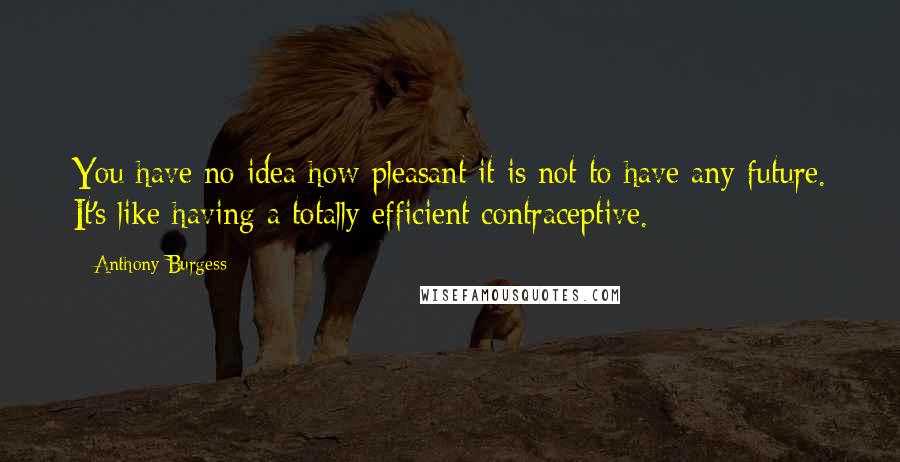 You have no idea how pleasant it is not to have any future. It's like having a totally efficient contraceptive.

Anthony Burgess

WISEFAMOUSQUOTES.COM